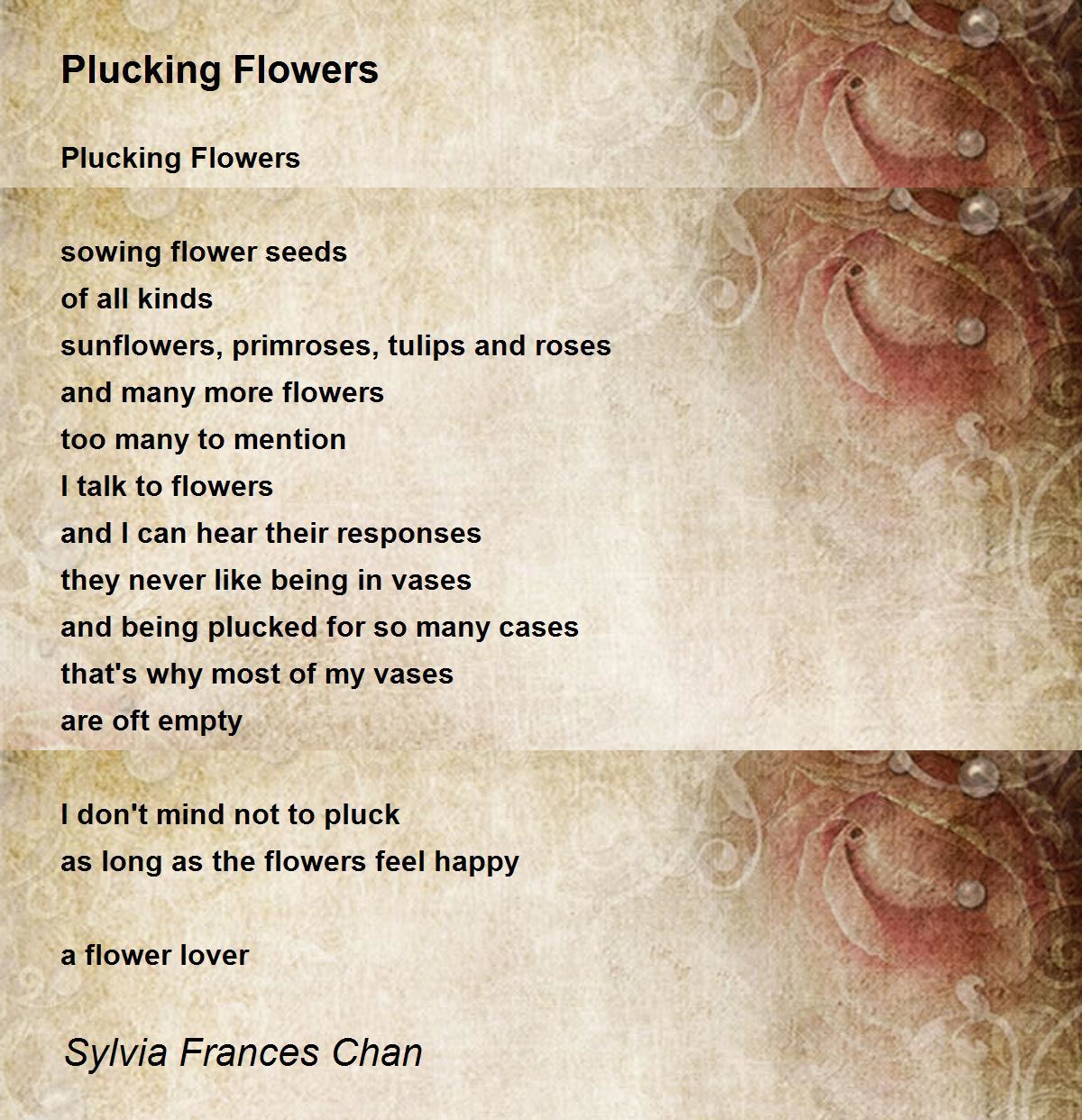 Plucking Flowers

Plucking Flowers

sowing flower seeds
of all kinds
sunflowers, primroses, tulips and roses
and many more flowers
too many to mention
I talk to flowers
and I can hear their responses
they never like being in vases
and being plucked for so many cases
that's why most of my vases
are oft empty

I don't mind not to pluck
as long as the flowers feel happy

a flower lover

Sylvia Frances Chan